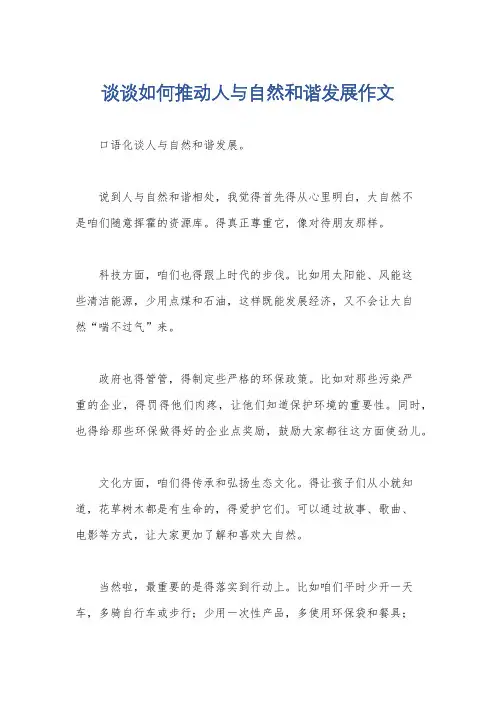 谈谈如何推动人与自然和谐发展作文

口语化谈人与自然和谐发展。

说到人与自然和谐相处，我觉得首先得从心里明白，大自然不是咱们随意挥霍的资源库。得真正尊重它，像对待朋友那样。

科技方面，咱们也得跟上时代的步伐。比如用太阳能、风能这些清洁能源，少用点煤和石油，这样既能发展经济，又不会让大自然“喘不过气”来。

政府也得管管，得制定些严格的环保政策。比如对那些污染严重的企业，得罚得他们肉疼，让他们知道保护环境的重要性。同时，也得给那些环保做得好的企业点奖励，鼓励大家都往这方面使劲儿。

文化方面，咱们得传承和弘扬生态文化。得让孩子们从小就知道，花草树木都是有生命的，得爱护它们。可以通过故事、歌曲、电影等方式，让大家更加了解和喜欢大自然。

当然啦，最重要的是得落实到行动上。比如咱们平时少开一天车，多骑自行车或步行；少用一次性产品，多使用环保袋和餐具；